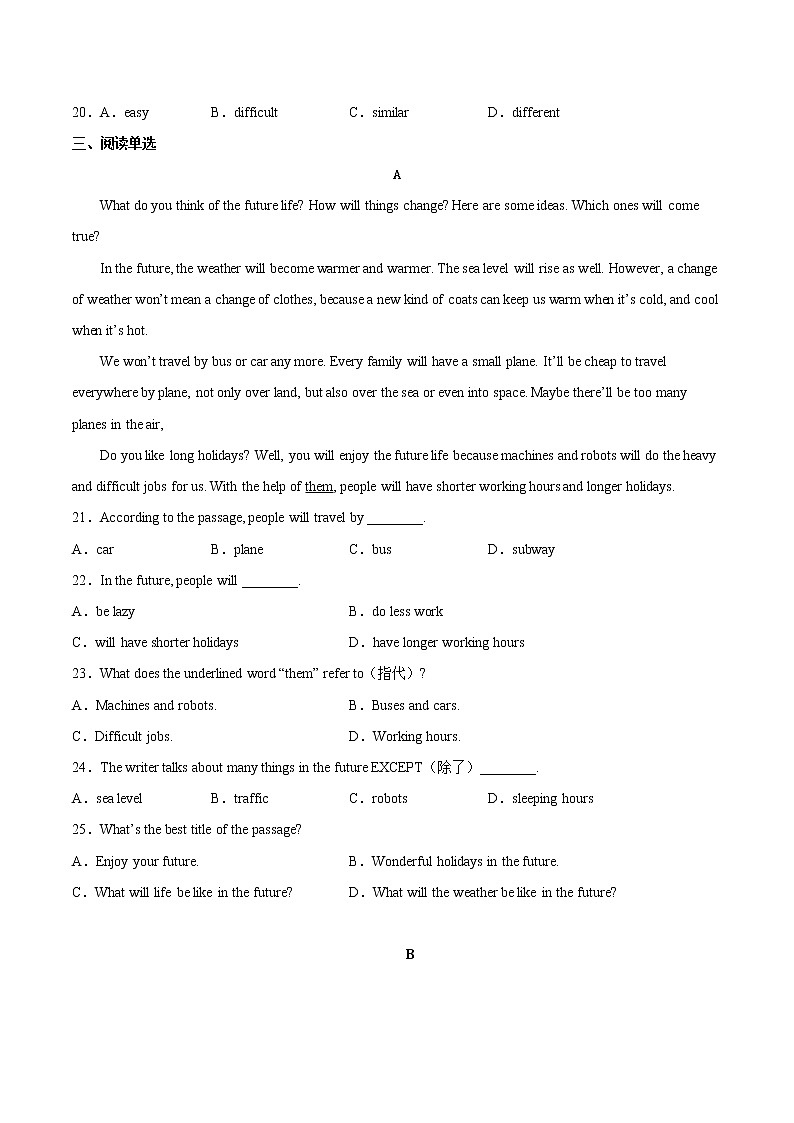 20．A．easy B．difficult C．similar D．different

三、阅读单选

A

What do you think of the future life? How will things change? Here are some ideas. Which ones will come true?

In the future, the weather will become warmer and warmer. The sea level will rise as well. However, a change of weather won't mean a change of clothes, because a new kind of coats can keep us warm when it's cold, and cool when it's hot.

We won't travel by bus or car any more. Every family will have a small plane. It'll be cheap to travel everywhere by plane, not only over land, but also over the sea or even into space. Maybe there'll be too many planes in the air,

Do you like long holidays? Well, you will enjoy the future life because machines and robots will do the heavy and difficult jobs for us. With the help of them, people will have shorter working hours and longer holidays.

21．According to the passage, people will travel by ________.

A．car B．plane C．bus D．subway

22．In the future, people will ________.

A．be lazy B．do less work

C．will have shorter holidays D．have longer working hours

23．What does the underlined word "them" refer to（指代）?

A．Machines and robots. B．Buses and cars.

C．Difficult jobs. D．Working hours.

24．The writer talks about many things in the future EXCEPT（除了）________.

A．sea level B．traffic C．robots D．sleeping hours

25．What's the best title of the passage?

A．Enjoy your future. B．Wonderful holidays in the future.

C．What will life be like in the future? D．What will the weather be like in the future?

B